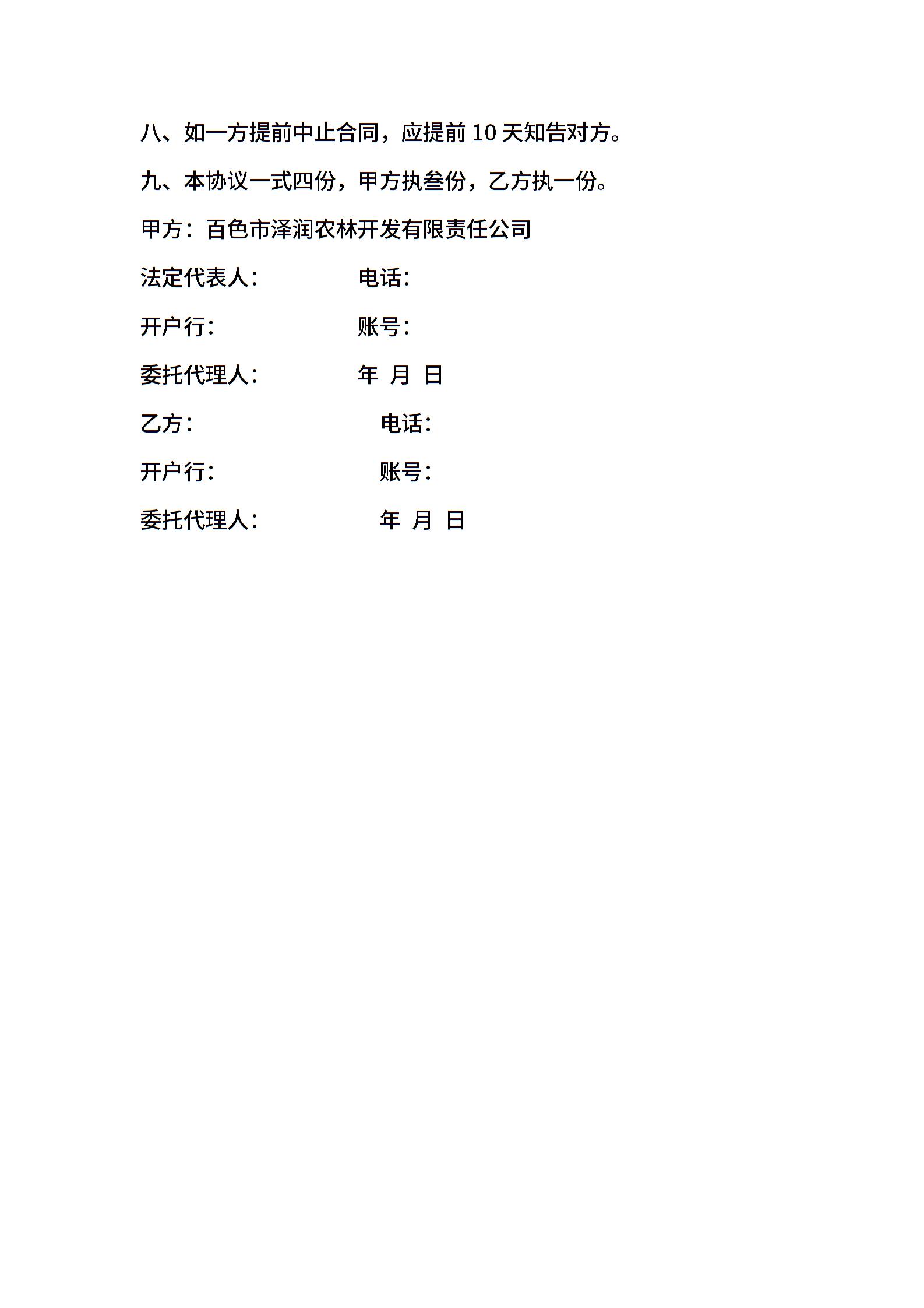 八、如一方提前中止合同，应提前 10 天知告对方。

九、本协议一式四份，甲方执叁份，乙方执一份。

甲方：百色市泽润农林开发有限责任公司

法定代表人：　　　　电话：

开户行：　　　　账号：

委托代理人：　　　　年　月　日

乙方：　　　　电话：

开户行：　　　　账号：

委托代理人：　　　　年　月　日